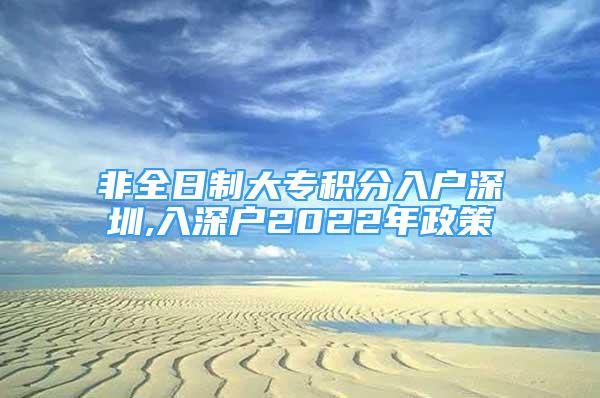 非全日制大专积分入户深圳,入深户2022年政策